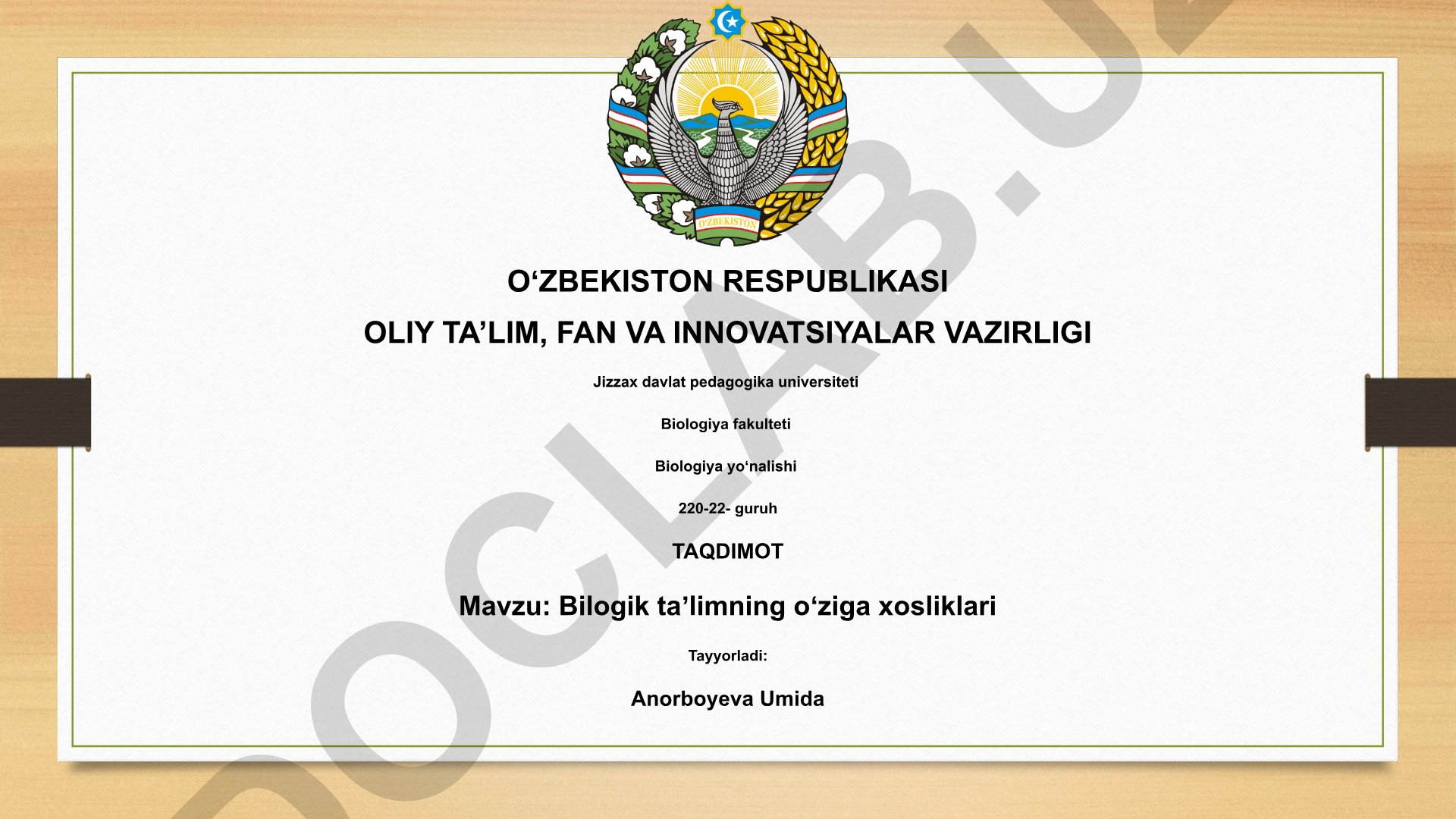 O'ZBEKISTON

O‘ZBEKISTON RESPUBLIKASI

OLIY TA’LIM, FAN VA INNOVATSIYALAR VAZIRLIGI

Jizzax davlat pedagogika universiteti

Biologiya fakulteti

Biologiya yo‘nalishi

220-22- guruh

TAQDIMOT

Mavzu: Bilogik ta’limning o‘ziga xosliklari

Tayyorladi:

Anorboyeva Umida

OCLAB.U